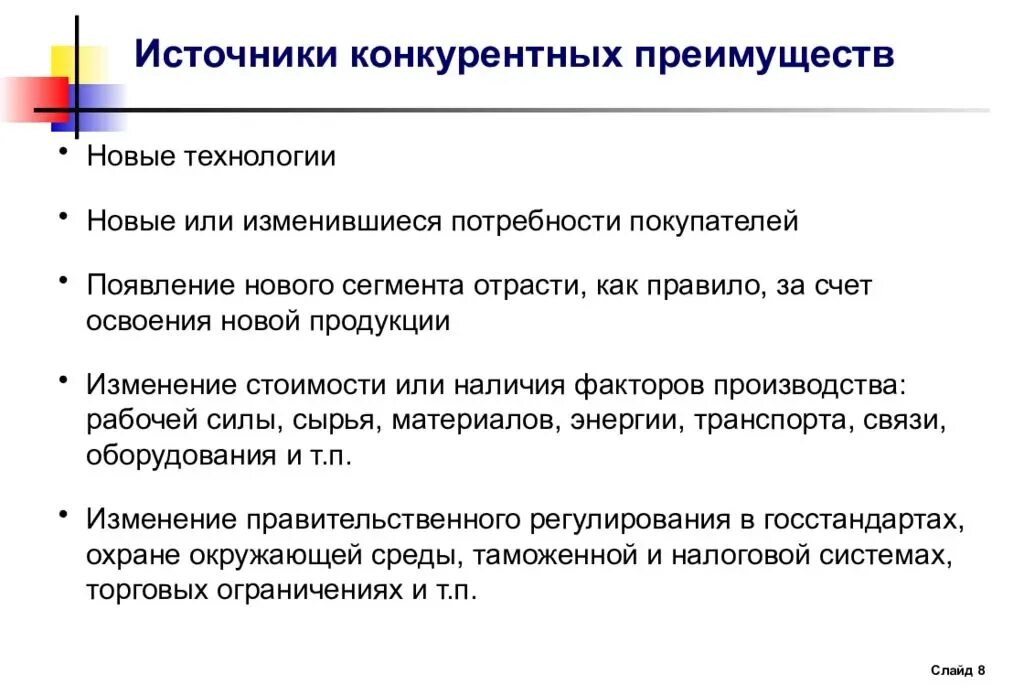 Источники конкурентных преимуществ

• Новые технологии

• Новые или изменившиеся потребности покупателей

• Появление нового сегмента отрасти, как правило, за счет освоения новой продукции

• Изменение стоимости или наличия факторов производства: рабочей силы, сырья, материалов, энергии, транспорта, связи, оборудования и т.п.

• Изменение правительственного регулирования в госстандартах, охране окружающей среды, таможенной и налоговой системах, торговых ограничениях и т.п.

Слайд 8